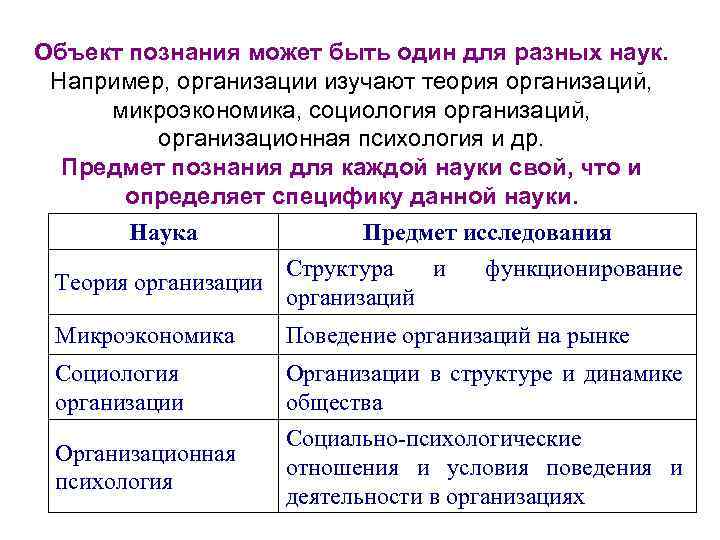 Объект познания может быть один для разных наук. Например, организации изучают теория организаций, микроэкономика, социология организаций, организационная психология и др.
Предмет познания для каждой науки свой, что и определяет специфику данной науки.

| Наука | Предмет исследования |
|---|---|
| Теория организации | Структура и функционирование организаций |
| Микроэкономика | Поведение организаций на рынке |
| Социология организации | Организации в структуре и динамике общества |
| Организационная психология | Социально-психологические отношения и условия поведения и деятельности в организациях |